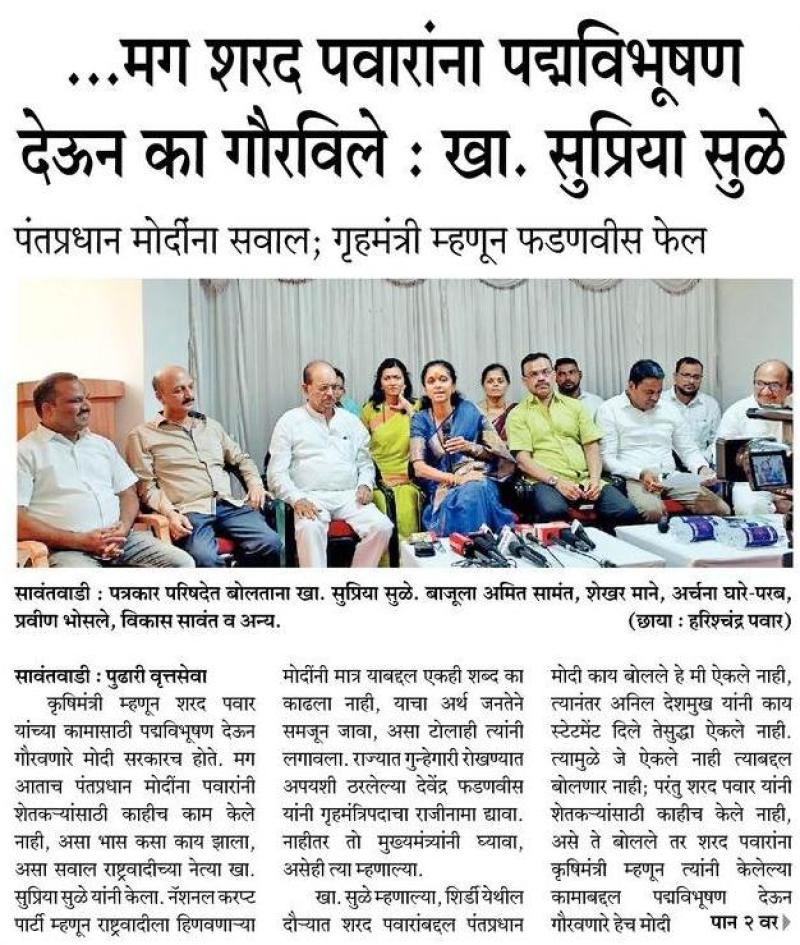 ...मग शरद पवारांना पद्मविभूषण देऊन का गौरविले : खा. सुप्रिया सुळे

पंतप्रधान मोदींना सवाल; गृहमंत्री म्हणून फडणवीस फेल

सावंतवाडी : पत्रकार परिषदेत बोलताना खा. सुप्रिया सुळे. बाजूला अमित सामंत, शेखर माने, अर्चना घारे-परब, प्रवीण भोसले, विकास सावंत व अन्य. (छाया : हरिश्चंद्र पवार)

सावंतवाडी : पुढारी वृत्तसेवा

कृषिमंत्री म्हणून शरद पवार यांच्या कामासाठी पद्मविभूषण देऊन गौरवणारे मोदी सरकारच होते. मग आताच पंतप्रधान मोदींना पवारांनी शेतकऱ्यांसाठी काहीच काम केले नाही, असा भास कसा काय झाला, असा सवाल राष्ट्रवादीच्या नेत्या खा. सुप्रिया सुळे यांनी केला. नॅशनल करप्ट पार्टी म्हणून राष्ट्रवादीला हिणवणाऱ्या मोदींनी मात्र याबद्दल एकही शब्द का काढला नाही, याचा अर्थ जनतेने समजून जावा, असा टोलाही त्यांनी लगावला. राज्यात गुन्हेगारी रोखण्यात अपयशी ठरलेल्या देवेंद्र फडणवीस यांनी गृहमंत्रिपदाचा राजीनामा द्यावा. नाहीतर तो मुख्यमंत्र्यांनी घ्यावा, असेही त्या म्हणाल्या.

खा. सुळे म्हणाल्या, शिर्डी येथील दौऱ्यात शरद पवारांबद्दल पंतप्रधान मोदी काय बोलले हे मी ऐकले नाही, त्यानंतर अनिल देशमुख यांनी काय स्टेटमेंट दिले तेसुद्धा ऐकले नाही. त्यामुळे जे ऐकले नाही त्याबद्दल बोलणार नाही; परंतु शरद पवार यांनी शेतकऱ्यांसाठी काहीच केले नाही, असे ते बोलले तर शरद पवारांना कृषिमंत्री म्हणून त्यांनी केलेल्या कामाबद्दल पद्मविभूषण देऊन गौरवणारे हेच मोदी पान २ वर